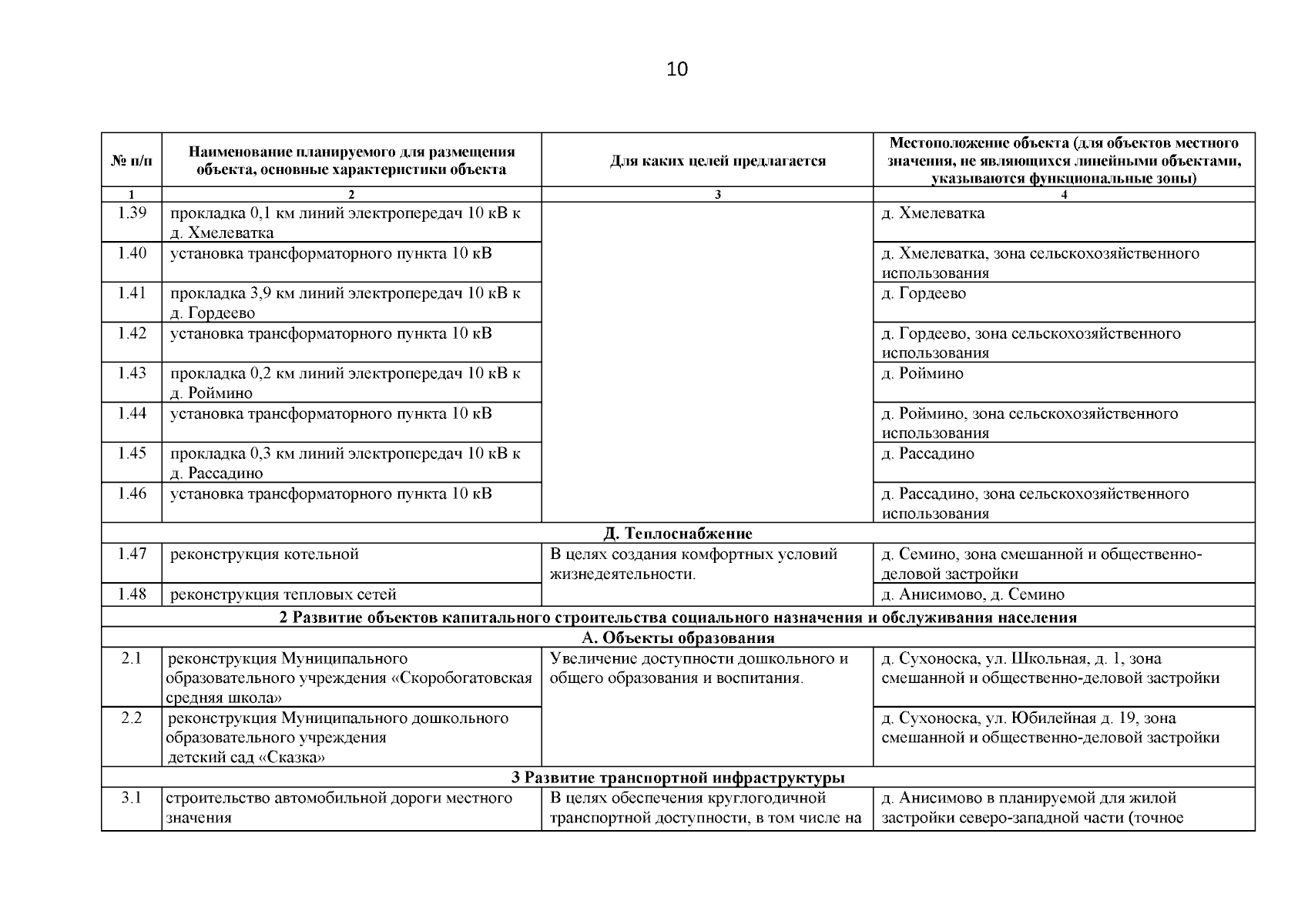 10

| № п/п | Наименование планируемого для размещения объекта, основные характеристики объекта | Для каких целей предлагается | Местоположение объекта (для объектов местного значения, не являющихся линейными объектами, указываются функциональные зоны) |
|---|---|---|---|
| 1 | 2 | 3 | 4 |
| 1.39 | прокладка 0,1 км линий электропередач 10 кВ к д. Хмелеватка | | д. Хмелеватка |
| 1.40 | установка трансформаторного пункта 10 кВ | | д. Хмелеватка, зона сельскохозяйственного использования |
| 1.41 | прокладка 3,9 км линий электропередач 10 кВ к д. Гордеево | | д. Гордеево |
| 1.42 | установка трансформаторного пункта 10 кВ | | д. Гордеево, зона сельскохозяйственного использования |
| 1.43 | прокладка 0,2 км линий электропередач 10 кВ к д. Роймино | | д. Роймино |
| 1.44 | установка трансформаторного пункта 10 кВ | | д. Роймино, зона сельскохозяйственного использования |
| 1.45 | прокладка 0,3 км линий электропередач 10 кВ к д. Рассадино | | д. Рассадино |
| 1.46 | установка трансформаторного пункта 10 кВ | | д. Рассадино, зона сельскохозяйственного использования |
| Д. Теплоснабжение | | | |
| 1.47 | реконструкция котельной | В целях создания комфортных условий жизнедеятельности. | д. Семино, зона смешанной и общественно-деловой застройки |
| 1.48 | реконструкция тепловых сетей | | д. Анисимово, д. Семино |
| 2 Развитие объектов капитального строительства социального назначения и обслуживания населения | | | |
| А. Объекты образования | | | |
| 2.1 | реконструкция Муниципального образовательного учреждения «Скоробогатовская средняя школа» | Увеличение доступности дошкольного и общего образования и воспитания. | д. Сухоноска, ул. Школьная, д. 1, зона смешанной и общественно-деловой застройки |
| 2.2 | реконструкция Муниципального дошкольного образовательного учреждения детский сад «Сказка» | | д. Сухоноска, ул. Юбилейная д. 19, зона смешанной и общественно-деловой застройки |
| 3 Развитие транспортной инфраструктуры | | | |
| 3.1 | строительство автомобильной дороги местного значения | В целях обеспечения круглогодичной транспортной доступности, в том числе на | д. Анисимово в планируемой для жилой застройки северо-западной части (точное |